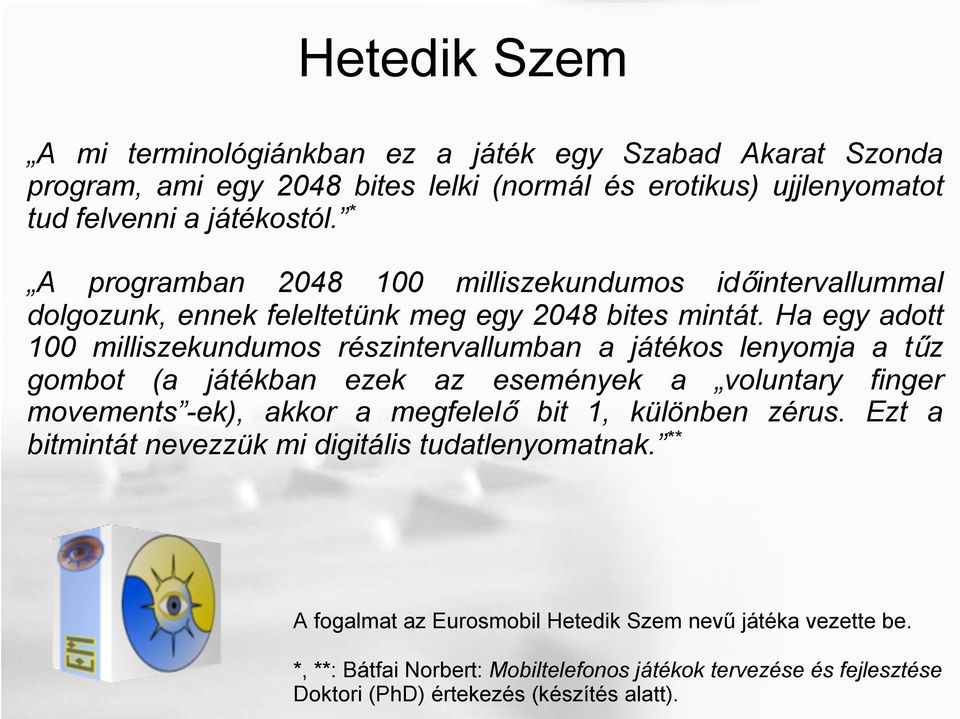 Hetedik Szem

„A mi terminológiánkban ez a játék egy Szabad Akarat Szonda program, ami egy 2048 bites lelki (normál és erotikus) ujjlenyomatot tud felvenni a játékostól.”*

„A programban 2048 100 milliszekundumos időintervallummal dolgozunk, ennek feleltetünk meg egy 2048 bites mintát. Ha egy adott 100 milliszekundumos részintervallumban a játékos lenyomja a tűz gombot (a játékban ezek az események a „voluntary finger movements”-ek), akkor a megfelelő bit 1, különben zérus. Ezt a bitmintát nevezzük mi digitális tudatlenyomatnak.”**

EM

A fogalmat az Eurosmobil Hetedik Szem nevű játéka vezette be.

*, **: Bátfai Norbert: Mobiltelefonos játékok tervezése és fejlesztése Doktori (PhD) értekezés (készítés alatt).